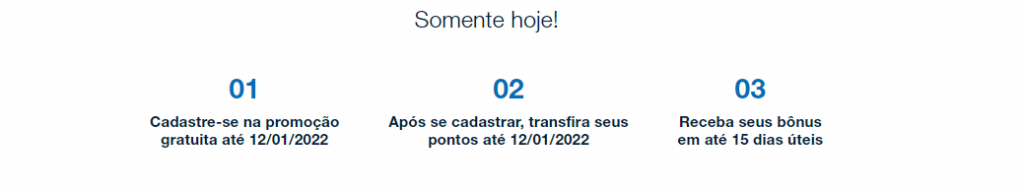 Somente hoje!

01
Cadastre-se na promoção gratuita até 12/01/2022

02
Após se cadastrar, transfira seus pontos até 12/01/2022

03
Receba seus bônus em até 15 dias úteis